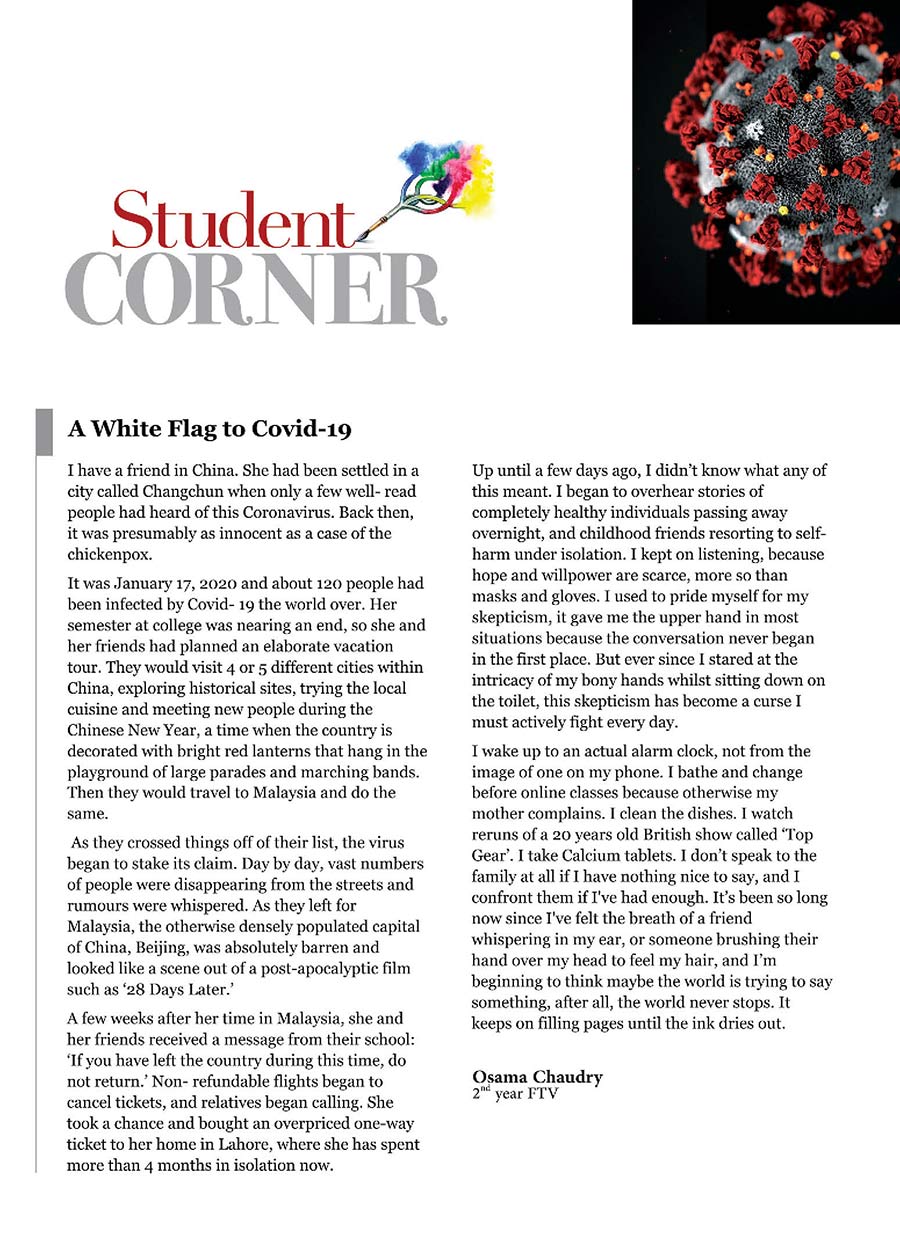 Student CORNER

A White Flag to Covid-19

I have a friend in China. She had been settled in a city called Changchun when only a few well- read people had heard of this Coronavirus. Back then, it was presumably as innocent as a case of the chickenpox.

It was January 17, 2020 and about 120 people had been infected by Covid- 19 the world over. Her semester at college was nearing an end, so she and her friends had planned an elaborate vacation tour. They would visit 4 or 5 different cities within China, exploring historical sites, trying the local cuisine and meeting new people during the Chinese New Year, a time when the country is decorated with bright red lanterns that hang in the playground of large parades and marching bands. Then they would travel to Malaysia and do the same.

As they crossed things off of their list, the virus began to stake its claim. Day by day, vast numbers of people were disappearing from the streets and rumours were whispered. As they left for Malaysia, the otherwise densely populated capital of China, Beijing, was absolutely barren and looked like a scene out of a post-apocalyptic film such as '28 Days Later.'

A few weeks after her time in Malaysia, she and her friends received a message from their school: 'If you have left the country during this time, do not return.' Non- refundable flights began to cancel tickets, and relatives began calling. She took a chance and bought an overpriced one-way ticket to her home in Lahore, where she has spent more than 4 months in isolation now.

Up until a few days ago, I didn't know what any of this meant. I began to overhear stories of completely healthy individuals passing away overnight, and childhood friends resorting to self-harm under isolation. I kept on listening, because hope and willpower are scarce, more so than masks and gloves. I used to pride myself for my skepticism, it gave me the upper hand in most situations because the conversation never began in the first place. But ever since I stared at the intricacy of my bony hands whilst sitting down on the toilet, this skepticism has become a curse I must actively fight every day.

I wake up to an actual alarm clock, not from the image of one on my phone. I bathe and change before online classes because otherwise my mother complains. I clean the dishes. I watch reruns of a 20 years old British show called 'Top Gear'. I take Calcium tablets. I don't speak to the family at all if I have nothing nice to say, and I confront them if I've had enough. It's been so long now since I've felt the breath of a friend whispering in my ear, or someone brushing their hand over my head to feel my hair, and I'm beginning to think maybe the world is trying to say something, after all, the world never stops. It keeps on filling pages until the ink dries out.

Osama Chaudry
2$^{nd}$ year FTV